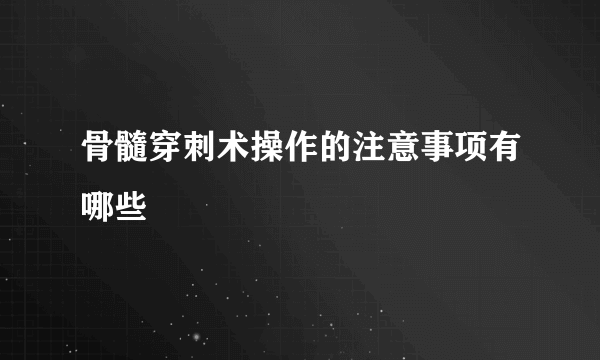 骨髓穿刺术操作的注意事项有哪些